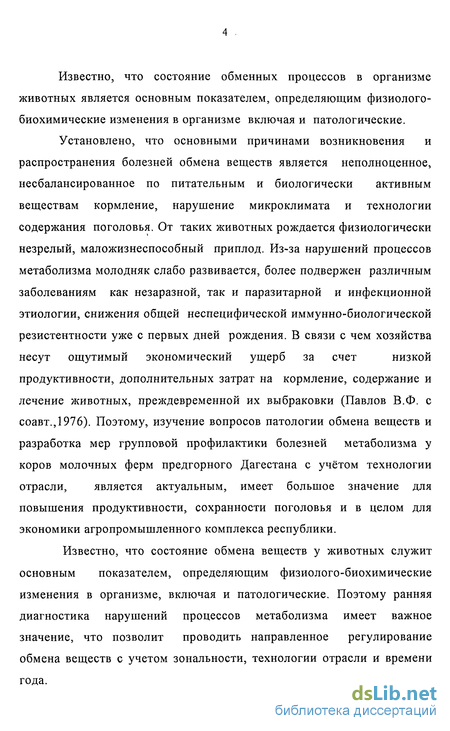 4

Известно, что состояние обменных процессов в организме животных является основным показателем, определяющим физиолого-биохимические изменения в организме включая и патологические.

Установлено, что основными причинами возникновения и распространения болезней обмена веществ является неполноценное, несбалансированное по питательным и биологически активным веществам кормление, нарушение микроклимата и технологии содержания поголовья. От таких животных рождается физиологически незрелый, маложизнеспособный приплод. Из-за нарушений процессов метаболизма молодняк слабо развивается, более подвержен различным заболеваниям как незаразной, так и паразитарной и инфекционной этиологии, снижения общей неспецифической иммунно-биологической резистентности уже с первых дней рождения. В связи с чем хозяйства несут ощутимый экономический ущерб за счет низкой продуктивности, дополнительных затрат на кормление, содержание и лечение животных, преждевременной их выбраковки (Павлов В.Ф. с соавт.,1976). Поэтому, изучение вопросов патологии обмена веществ и разработка мер групповой профилактики болезней метаболизма у коров молочных ферм предгорного Дагестана с учётом технологии отрасли, является актуальным, имеет большое значение для повышения продуктивности, сохранности поголовья и в целом для экономики агропромышленного комплекса республики.

Известно, что состояние обмена веществ у животных служит основным показателем, определяющим физиолого-биохимические изменения в организме, включая и патологические. Поэтому ранняя диагностика нарушений процессов метаболизма имеет важное значение, что позволит проводить направленное регулирование обмена веществ с учетом зональности, технологии отрасли и времени года.

dsLib.net
библиотека диссертаций